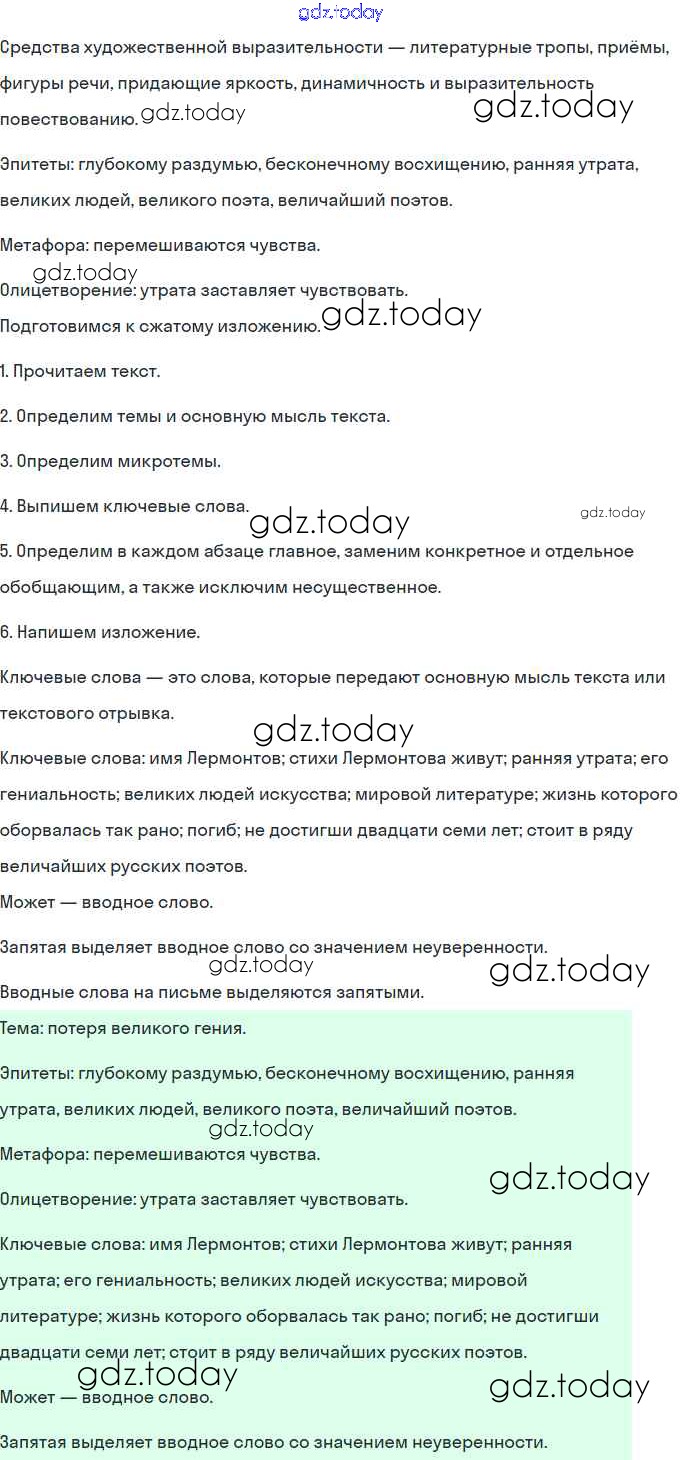 Средства художественной выразительности — литературные тропы, приёмы, фигуры речи, придающие яркость, динамичность и выразительность повествованию.

Эпитеты: глубокому раздумью, бесконечному восхищению, ранняя утрата, великих людей, великого поэта, величайший поэтов.

Метафора: перемешиваются чувства.

Олицетворение: утрата заставляет чувствовать.

Подготовимся к сжатому изложению.

1. Прочитаем текст.

2. Определим темы и основную мысль текста.

3. Определим микротемы.

4. Выпишем ключевые слова.

5. Определим в каждом абзаце главное, заменим конкретное и отдельное обобщающим, а также исключим несущественное.

6. Напишем изложение.

Ключевые слова — это слова, которые передают основную мысль текста или текстового отрывка.

Ключевые слова: имя Лермонтов; стихи Лермонтова живут; ранняя утрата; его гениальность; великих людей искусства; мировой литературе; жизнь которого оборвалась так рано; погиб; не достигши двадцати семи лет; стоит в ряду величайших русских поэтов.

Может — вводное слово.

Запятая выделяет вводное слово со значением неуверенности.

Вводные слова на письме выделяются запятыми.

Тема: потеря великого гения.

Эпитеты: глубокому раздумью, бесконечному восхищению, ранняя утрата, великих людей, великого поэта, величайший поэтов.

Метафора: перемешиваются чувства.

Олицетворение: утрата заставляет чувствовать.

Ключевые слова: имя Лермонтов; стихи Лермонтова живут; ранняя утрата; его гениальность; великих людей искусства; мировой литературе; жизнь которого оборвалась так рано; погиб; не достигши двадцати семи лет; стоит в ряду величайших русских поэтов.

Может — вводное слово.

Запятая выделяет вводное слово со значением неуверенности.

gdz.today